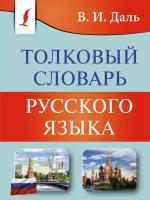 В. И. Даль

ТОЛКОВЫЙ СЛОВАРЬ

РУССКОГО ЯЗЫКА